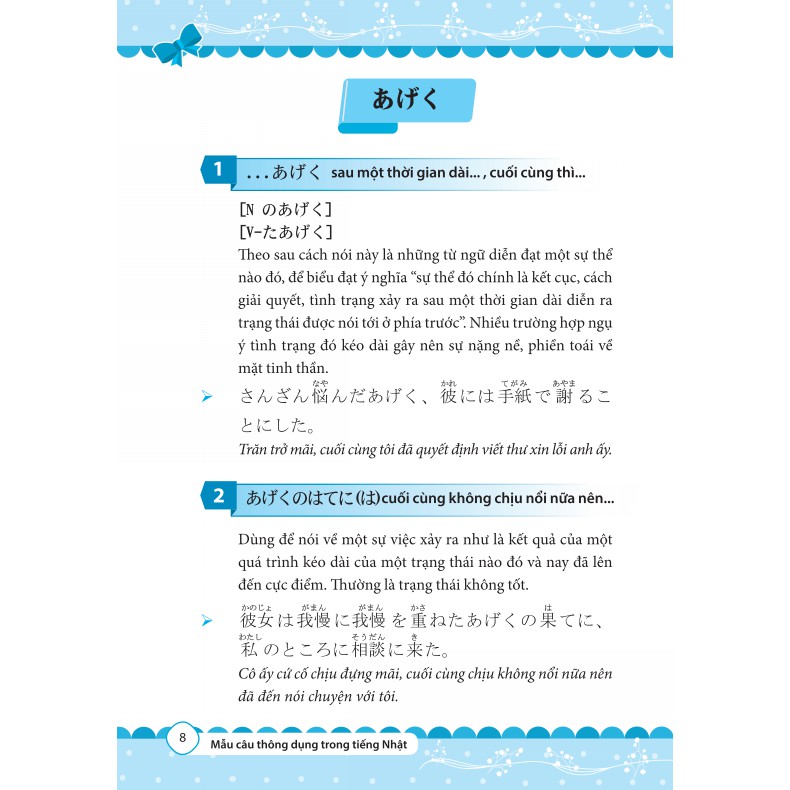 あげく

1 . . . あげく sau một thời gian dài... , cuối cùng thì...

[N のあげく]
[V-たあげく]
Theo sau cách nói này là những từ ngữ diễn đạt một sự thể nào đó, để biểu đạt ý nghĩa "sự thể đó chính là kết cục, cách giải quyết, tình trạng xảy ra sau một thời gian dài diễn ra trạng thái được nói tới ở phía trước". Nhiều trường hợp ngụ ý tình trạng đó kéo dài gây nên sự nặng nề, phiền toái về mặt tinh thần.

➢ さんざん悩(なや)んだあげく、彼(かれ)には手紙(てがみ)で謝(あやま)ることにした。
Trăn trở mãi, cuối cùng tôi đã quyết định viết thư xin lỗi anh ấy.

2 あげくのはてに(は)cuối cùng không chịu nổi nữa nên...

Dùng để nói về một sự việc xảy ra như là kết quả của một quá trình kéo dài của một trạng thái nào đó và nay đã lên đến cực điểm. Thường là trạng thái không tốt.

➢ 彼女(かのじょ)は我慢(がまん)に我慢(がまん)を重(かさ)ねたあげくの果(は)てに、私(わたし)のところに相談(そうだん)に来(き)た。
Cô ấy cứ cố chịu đựng mãi, cuối cùng chịu không nổi nữa nên đã đến nói chuyện với tôi.

8 Mẫu câu thông dụng trong tiếng Nhật